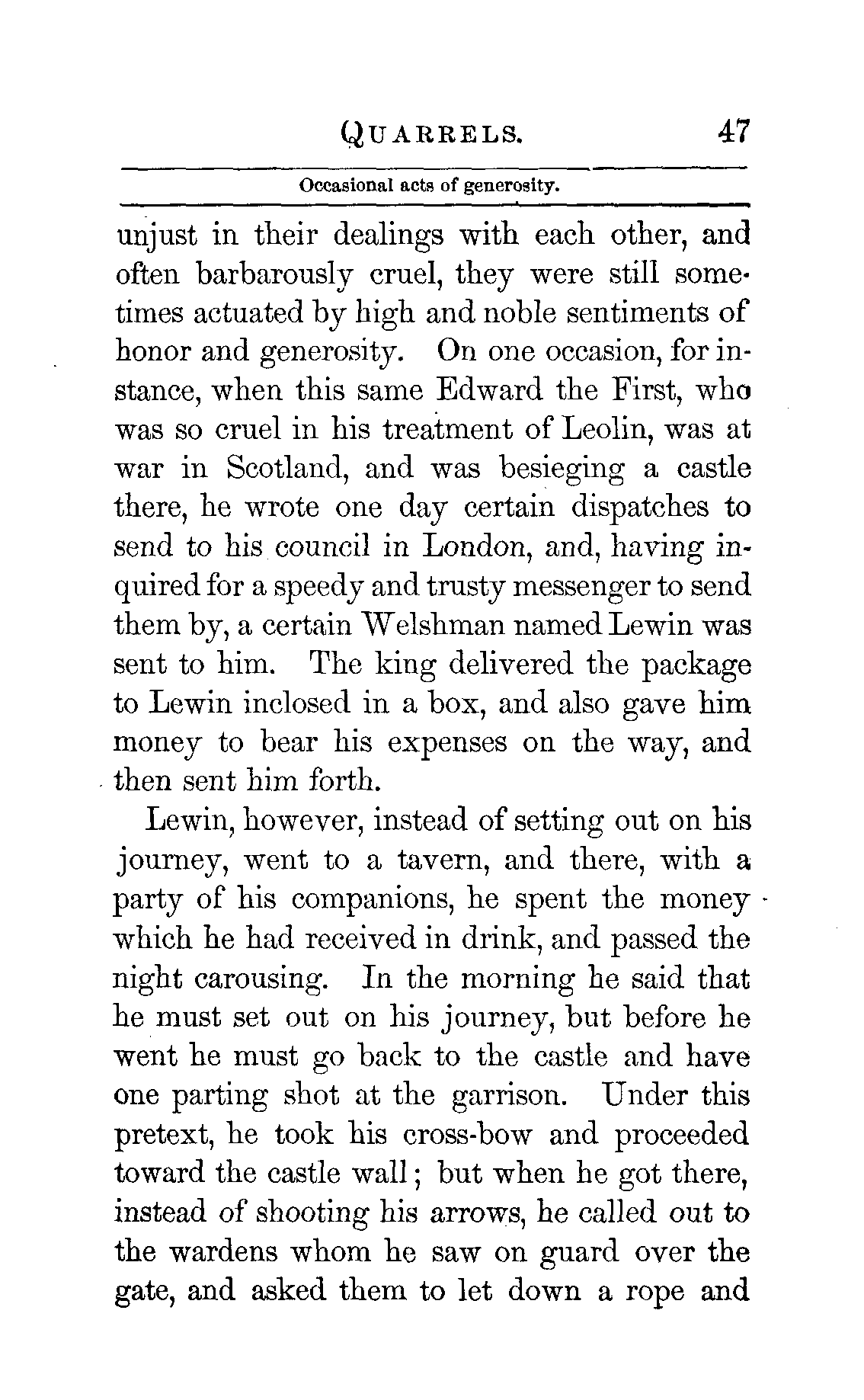 QUARRELS. 47

Occasional acts of generosity.

unjust in their dealings with each other, and often barbarously cruel, they were still sometimes actuated by high and noble sentiments of honor and generosity. On one occasion, for instance, when this same Edward the First, who was so cruel in his treatment of Leolin, was at war in Scotland, and was besieging a castle there, he wrote one day certain dispatches to send to his council in London, and, having inquired for a speedy and trusty messenger to send them by, a certain Welshman named Lewin was sent to him. The king delivered the package to Lewin inclosed in a box, and also gave him money to bear his expenses on the way, and then sent him forth.

Lewin, however, instead of setting out on his journey, went to a tavern, and there, with a party of his companions, he spent the money which he had received in drink, and passed the night carousing. In the morning he said that he must set out on his journey, but before he went he must go back to the castle and have one parting shot at the garrison. Under this pretext, he took his cross-bow and proceeded toward the castle wall; but when he got there, instead of shooting his arrows, he called out to the wardens whom he saw on guard over the gate, and asked them to let down a rope and